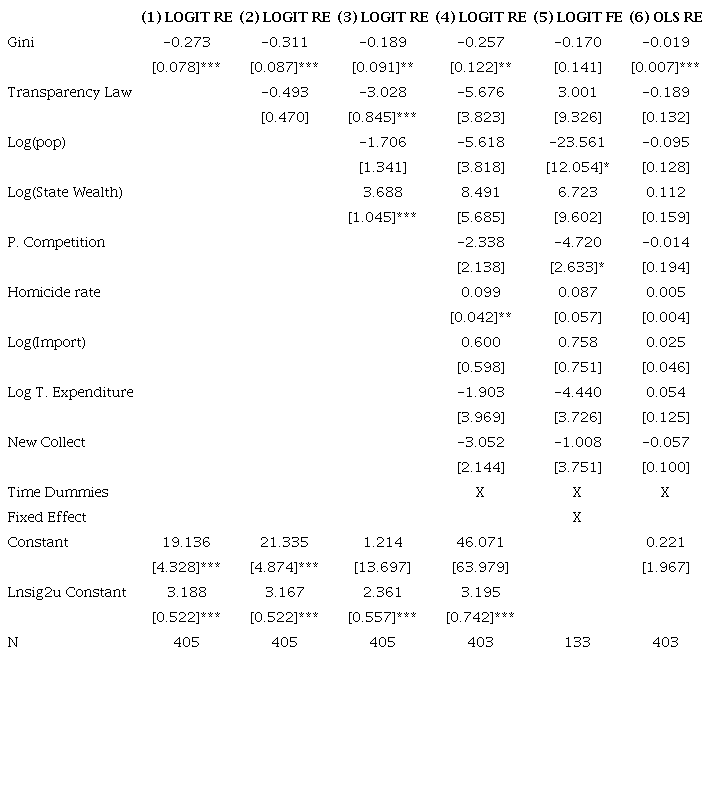 |  | (1) LOGIT RE | (2) LOGIT RE | (3) LOGIT RE | (4) LOGIT RE | (5) LOGIT FE | (6) OLS RE |
|---|---|---|---|---|---|---|
| Gini | −0.273 | −0.311 | −0.189 | −0.257 | −0.170 | −0.019 |
|  | [0.078]*** | [0.087]*** | [0.091]** | [0.122]** | [0.141] | [0.007]*** |
| Transparency Law |  | −0.493 | −3.028 | −5.676 | 3.001 | −0.189 |
|  |  | [0.470] | [0.845]*** | [3.823] | [9.326] | [0.132] |
| Log(pop) |  |  | −1.706 | −5.618 | −23.561 | −0.095 |
|  |  |  | [1.341] | [3.818] | [12.054]* | [0.128] |
| Log(State Wealth) |  |  | 3.688 | 8.491 | 6.723 | 0.112 |
|  |  |  | [1.045]*** | [5.685] | [9.602] | [0.159] |
| P. Competition |  |  |  | −2.338 | −4.720 | −0.014 |
|  |  |  |  | [2.138] | [2.633]* | [0.194] |
| Homicide rate |  |  |  | 0.099 | 0.087 | 0.005 |
|  |  |  |  | [0.042]** | [0.057] | [0.004] |
| Log(Import) |  |  |  | 0.600 | 0.758 | 0.025 |
|  |  |  |  | [0.598] | [0.751] | [0.046] |
| Log T. Expenditure |  |  |  | −1.903 | −4.440 | 0.054 |
|  |  |  |  | [3.969] | [3.726] | [0.125] |
| New Collect |  |  |  | −3.052 | −1.008 | −0.057 |
|  |  |  |  | [2.144] | [3.751] | [0.100] |
| Time Dummies |  |  |  | X | X | X |
| Fixed Effect |  |  |  |  | X |  |
| Constant | 19.136 | 21.335 | 1.214 | 46.071 |  | 0.221 |
|  | [4.328]*** | [4.874]*** | [13.697] | [63.979] |  | [1.967] |
| Lnsig2u Constant | 3.188 | 3.167 | 2.361 | 3.195 |  |  |
|  | [0.522]*** | [0.522]*** | [0.557]*** | [0.742]*** |  |  |
| N | 405 | 405 | 405 | 403 | 133 | 403 |